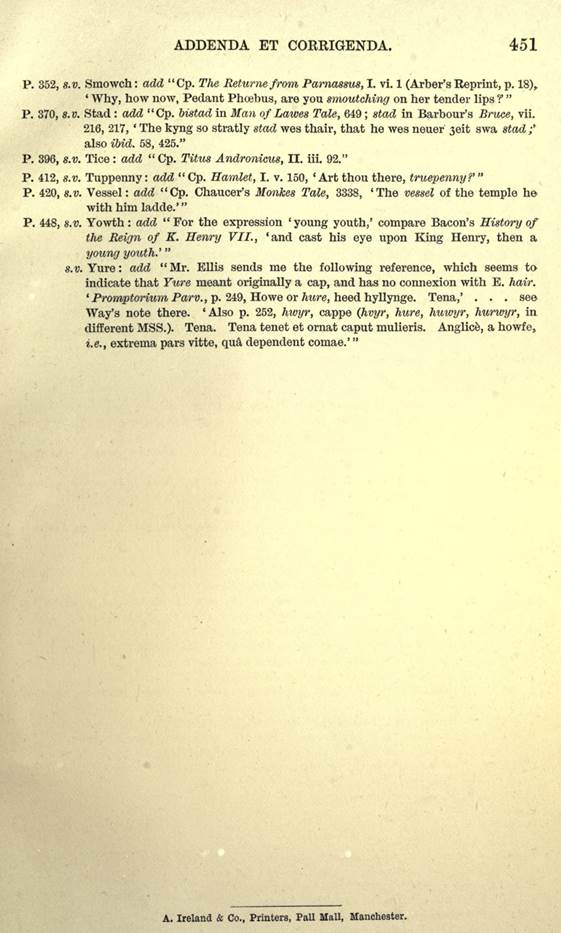 ADDENDA ET CORRIGENDA. 451

P. 352, s.v. Smowch: add "Cp. The Returne from Parnassus, I. vi. 1 (Arber's Reprint, p. 18), 'Why, how now, Pedant Phœbus, are you smoutching on her tender lips?'"

P. 370, s.v. Stad: add "Cp. bistad in Man of Lawes Tale, 649; stad in Barbour's Bruce, vii. 216, 217, 'The kyng so stratly stad wes thair, that he wes neuer ȝeit swa stad;' also ibid. 58, 425."

P. 396, s.v. Tice: add "Cp. Titus Andronicus, II. iii. 92."

P. 412, s.v. Tuppenny: add "Cp. Hamlet, I. v. 150, 'Art thou there, truepenny?'"

P. 420, s.v. Vessel: add "Cp. Chaucer's Monkes Tale, 3338, 'The vessel of the temple he with him ladde.'"

P. 448, s.v. Yowth: add "For the expression 'young youth,' compare Bacon's History of the Reign of K. Henry VII., 'and cast his eye upon King Henry, then a young youth.'"

s.v. Yure: add "Mr. Ellis sends me the following reference, which seems to indicate that Yure meant originally a cap, and has no connexion with E. hair. 'Promptorium Parv., p. 249, Howe or hure, heed hyllynge. Tena,' . . . see Way's note there. 'Also p. 252, hwyr, cappe (hvyr, hure, huwyr, hurwyr, in different MSS.). Tena. Tena tenet et ornat caput mulieris. Anglicè, a howfe, i.e., extrema pars vitte, quâ dependent comae.'"

A. Ireland & Co., Printers, Pall Mall, Manchester.